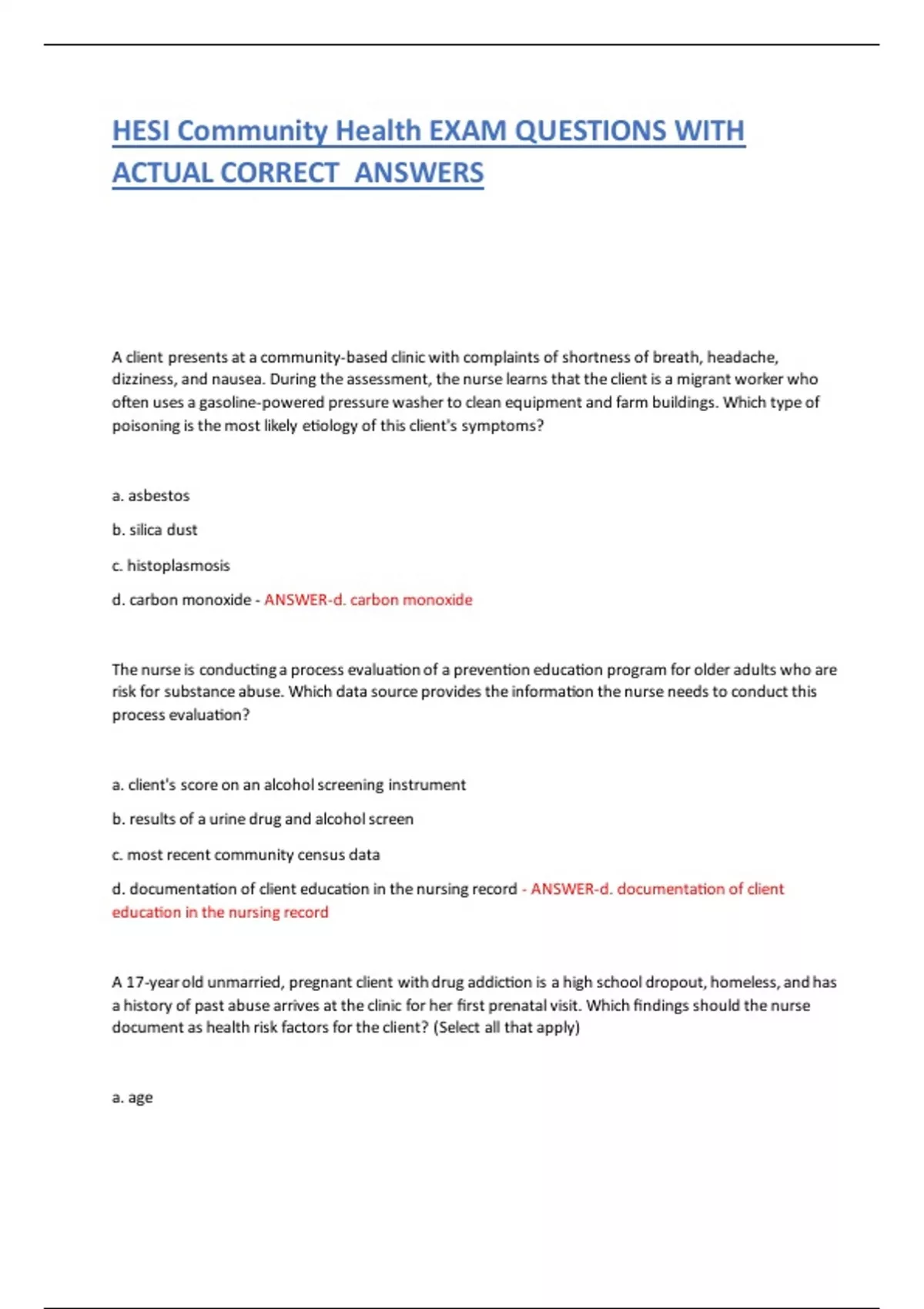 HESI Community Health EXAM QUESTIONS WITH ACTUAL CORRECT  ANSWERS

A client presents at a community-based clinic with complaints of shortness of breath, headache, dizziness, and nausea. During the assessment, the nurse learns that the client is a migrant worker who often uses a gasoline-powered pressure washer to clean equipment and farm buildings. Which type of poisoning is the most likely etiology of this client's symptoms?

a. asbestos

b. silica dust

c. histoplasmosis

d. carbon monoxide - ANSWER-d. carbon monoxide

The nurse is conducting a process evaluation of a prevention education program for older adults who are risk for substance abuse. Which data source provides the information the nurse needs to conduct this process evaluation?

a. client's score on an alcohol screening instrument

b. results of a urine drug and alcohol screen

c. most recent community census data

d. documentation of client education in the nursing record - ANSWER-d. documentation of client education in the nursing record

A 17-year old unmarried, pregnant client with drug addiction is a high school dropout, homeless, and has a history of past abuse arrives at the clinic for her first prenatal visit. Which findings should the nurse document as health risk factors for the client? (Select all that apply)

a. age